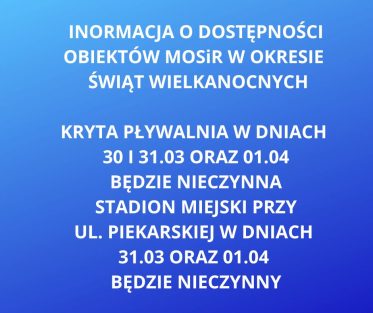 INORMACJA O DOSTĘPNOŚCI OBIEKTÓW MOSiR W OKRESIE ŚWIĄT WIELKANOCNYCH

KRYTA PŁYWALNIA W DNIACH 30 I 31.03 ORAZ 01.04 BĘDZIE NIECZYNNA STADION MIEJSKI PRZY UL. PIEKARSKIEJ W DNIACH 31.03 ORAZ 01.04 BĘDZIE NIECZYNNY